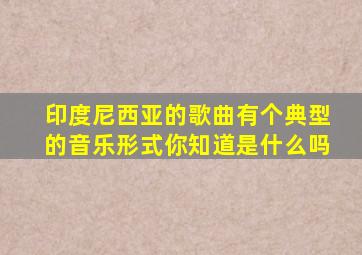 印度尼西亚的歌曲有个典型的音乐形式你知道是什么吗